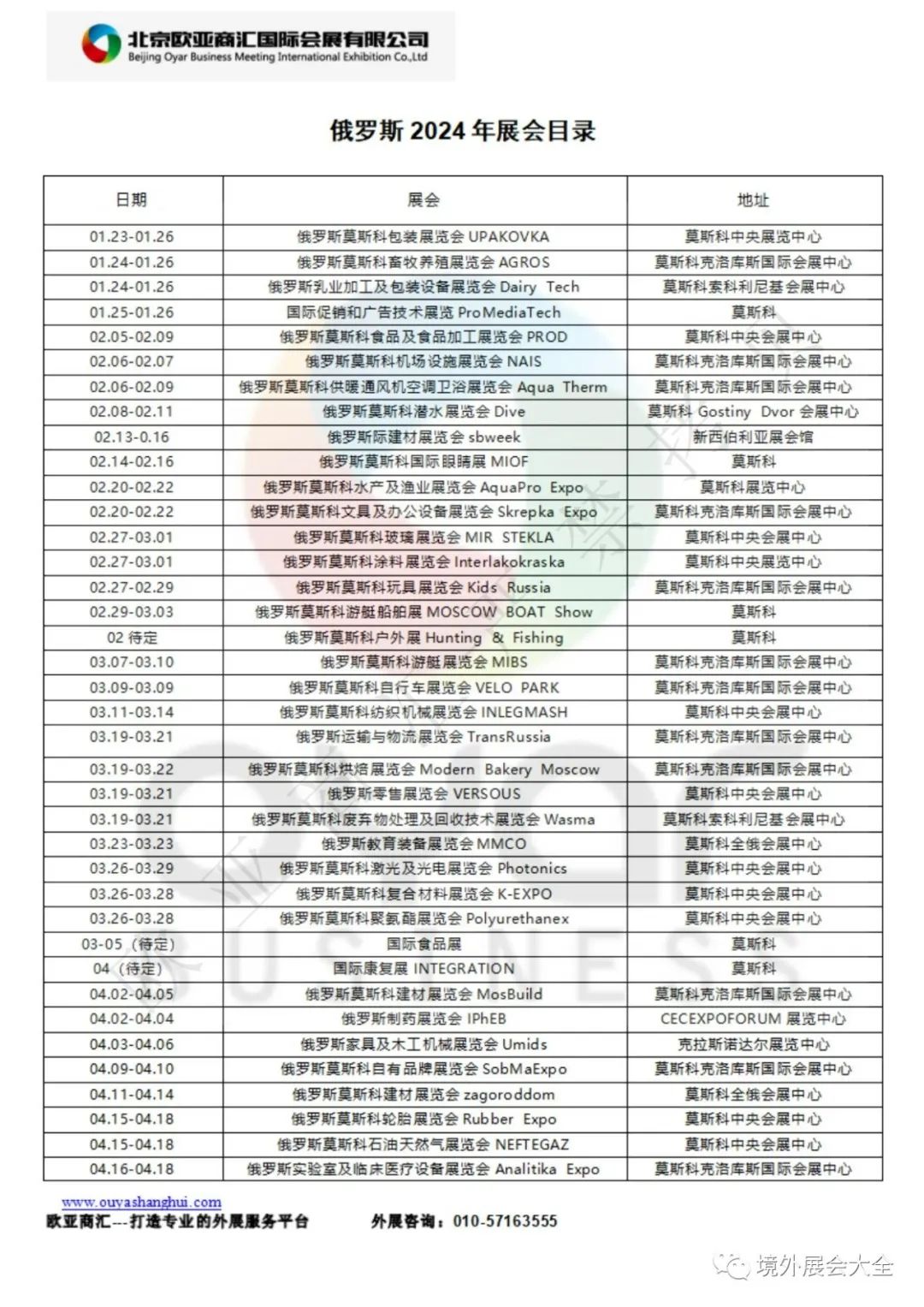 北京欧亚商汇国际会展有限公司
Beijing Oyar Business Meeting International Exhibition Co.,Ltd

俄罗斯 2024 年展会目录

| 日期 | 展会 | 地址 |
|---|---|---|
| 01.23-01.26 | 俄罗斯莫斯科包装展览会 UPAKOVKA | 莫斯科中央展览中心 |
| 01.24-01.26 | 俄罗斯莫斯科畜牧养殖展览会 AGROS | 莫斯科克洛库斯国际会展中心 |
| 01.24-01.26 | 俄罗斯乳业加工及包装设备展览会 Dairy Tech | 莫斯科索科利尼基会展中心 |
| 01.25-01.26 | 国际促销和广告技术展览 ProMediaTech | 莫斯科 |
| 02.05-02.09 | 俄罗斯莫斯科食品及食品加工展览会 PROD | 莫斯科中央会展中心 |
| 02.06-02.07 | 俄罗斯莫斯科机场设施展览会 NAIS | 莫斯科克洛库斯国际会展中心 |
| 02.06-02.09 | 俄罗斯莫斯科供暖通风机空调卫浴展览会 Aqua Therm | 莫斯科克洛库斯国际会展中心 |
| 02.08-02.11 | 俄罗斯莫斯科潜水展览会 Dive | 莫斯科 Gostiny Dvor 会展中心 |
| 02.13-0.16 | 俄罗斯际建材展览会 sbweek | 新西伯利亚展会馆 |
| 02.14-02.16 | 俄罗斯莫斯科国际眼睛展 MIOF | 莫斯科 |
| 02.20-02.22 | 俄罗斯莫斯科水产及渔业展览会 AquaPro Expo | 莫斯科展览中心 |
| 02.20-02.22 | 俄罗斯莫斯科文具及办公设备展览会 Skrepka Expo | 莫斯科克洛库斯国际会展中心 |
| 02.27-03.01 | 俄罗斯莫斯科玻璃展览会 MIR STEKLA | 莫斯科中央会展中心 |
| 02.27-03.01 | 俄罗斯莫斯科涂料展览会 Interlakokraska | 莫斯科中央展览中心 |
| 02.27-02.29 | 俄罗斯莫斯科玩具展览会 Kids Russia | 莫斯科克洛库斯国际会展中心 |
| 02.29-03.03 | 俄罗斯莫斯科游艇船舶展 MOSCOW BOAT Show | 莫斯科 |
| 02 待定 | 俄罗斯莫斯科户外展 Hunting & Fishing | 莫斯科 |
| 03.07-03.10 | 俄罗斯莫斯科游艇展览会 MIBS | 莫斯科克洛库斯国际会展中心 |
| 03.09-03.09 | 俄罗斯莫斯科自行车展览会 VELO PARK | 莫斯科克洛库斯国际会展中心 |
| 03.11-03.14 | 俄罗斯莫斯科纺织机械展览会 INLEGMASH | 莫斯科中央会展中心 |
| 03.19-03.21 | 俄罗斯运输与物流展览会 TransRussia | 莫斯科克洛库斯国际会展中心 |
| 03.19-03.22 | 俄罗斯莫斯科烘焙展览会 Modern Bakery Moscow | 莫斯科克洛库斯国际会展中心 |
| 03.19-03.21 | 俄罗斯零售展览会 VERSOUS | 莫斯科中央会展中心 |
| 03.19-03.21 | 俄罗斯莫斯科废弃物处理及回收技术展览会 Wasma | 莫斯科索科利尼基会展中心 |
| 03.23-03.23 | 俄罗斯教育装备展览会 MMCO | 莫斯科全俄会展中心 |
| 03.26-03.29 | 俄罗斯莫斯科激光及光电展览会 Photonics | 莫斯科中央会展中心 |
| 03.26-03.28 | 俄罗斯莫斯科复合材料展览会 K-EXPO | 莫斯科中央会展中心 |
| 03.26-03.28 | 俄罗斯莫斯科聚氨酯展览会 Polyurethanex | 莫斯科中央会展中心 |
| 03-05（待定） | 国际食品展 | 莫斯科 |
| 04（待定） | 国际康复展 INTEGRATION | 莫斯科 |
| 04.02-04.05 | 俄罗斯莫斯科建材展览会 MosBuild | 莫斯科克洛库斯国际会展中心 |
| 04.02-04.04 | 俄罗斯制药展览会 IPhEB | CECEXPOFORUM 展览中心 |
| 04.03-04.06 | 俄罗斯家具及木工机械展览会 Umids | 克拉斯诺达尔展览中心 |
| 04.09-04.10 | 俄罗斯莫斯科自有品牌展览会 SobMaExpo | 莫斯科克洛库斯国际会展中心 |
| 04.11-04.14 | 俄罗斯莫斯科建材展览会 zagoroddom | 莫斯科全俄会展中心 |
| 04.15-04.18 | 俄罗斯莫斯科轮胎展览会 Rubber Expo | 莫斯科中央会展中心 |
| 04.15-04.18 | 俄罗斯莫斯科石油天然气展览会 NEFTEGAZ | 莫斯科中央会展中心 |
| 04.16-04.18 | 俄罗斯实验室及临床医疗设备展览会 Analitika Expo | 莫斯科克洛库斯国际会展中心 |

www.ouyashanghui.com
欧亚商汇---打造专业的外展服务平台 外展咨询：010-57163555

境外展会大全